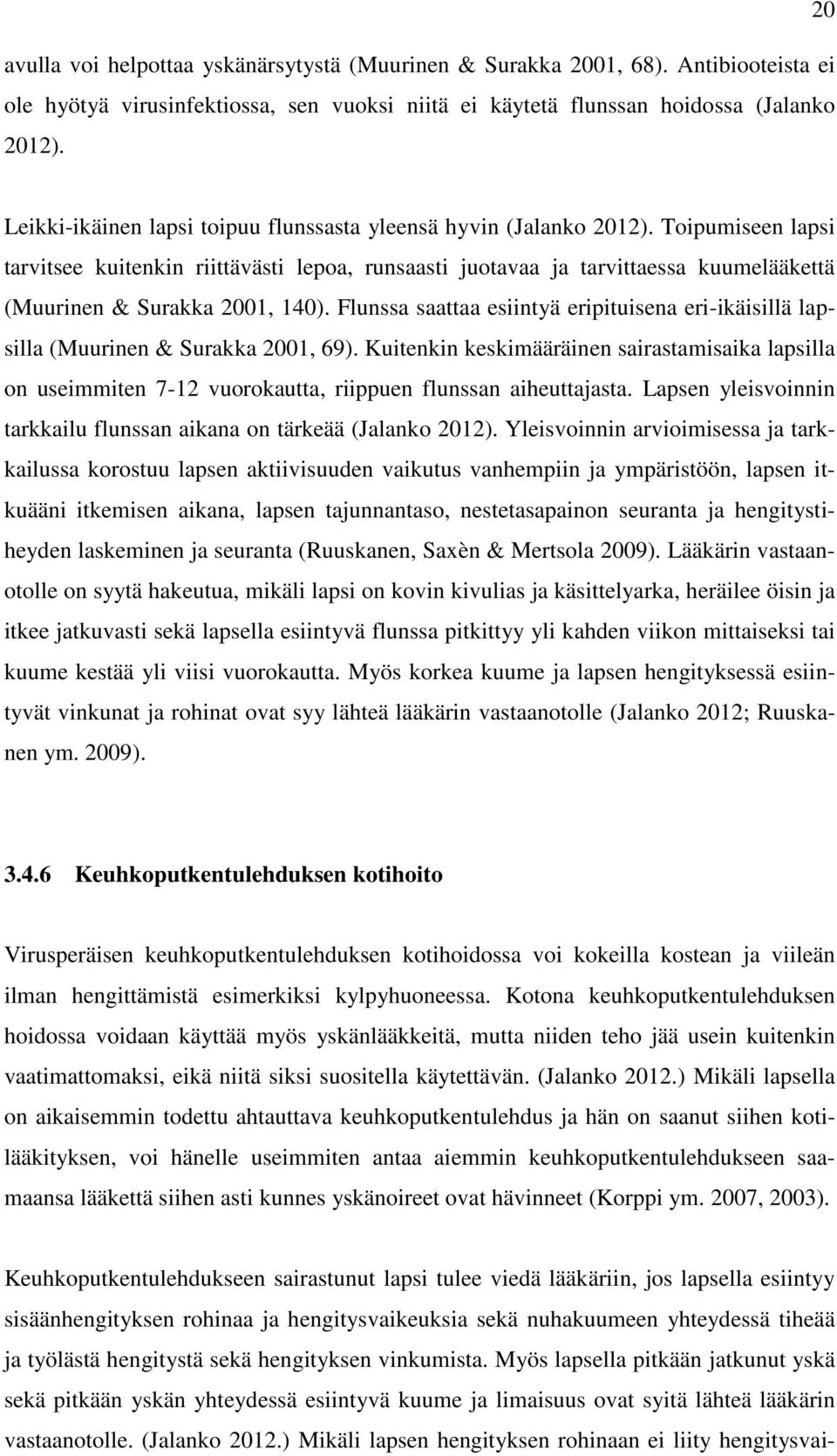 20

avulla voi helpottaa yskänärsytystä (Muurinen & Surakka 2001, 68). Antibiooteista ei ole hyötyä virusinfektiossa, sen vuoksi niitä ei käytetä flunssan hoidossa (Jalanko 2012).

Leikki-ikäinen lapsi toipuu flunssasta yleensä hyvin (Jalanko 2012). Toipumiseen lapsi tarvitsee kuitenkin riittävästi lepoa, runsaasti juotavaa ja tarvittaessa kuumelääkettä (Muurinen & Surakka 2001, 140). Flunssa saattaa esiintyä eripituisena eri-ikäisillä lapsilla (Muurinen & Surakka 2001, 69). Kuitenkin keskimääräinen sairastamisaika lapsilla on useimmiten 7-12 vuorokautta, riippuen flunssan aiheuttajasta. Lapsen yleisvoinnin tarkkailu flunssan aikana on tärkeää (Jalanko 2012). Yleisvoinnin arvioimisessa ja tarkkailussa korostuu lapsen aktiivisuuden vaikutus vanhempiin ja ympäristöön, lapsen itkuääni itkemisen aikana, lapsen tajunnantaso, nestetasapainon seuranta ja hengitystiheyden laskeminen ja seuranta (Ruuskanen, Saxèn & Mertsola 2009). Lääkärin vastaanotolle on syytä hakeutua, mikäli lapsi on kovin kivulias ja käsittelyarka, heräilee öisin ja itkee jatkuvasti sekä lapsella esiintyvä flunssa pitkittyy yli kahden viikon mittaiseksi tai kuume kestää yli viisi vuorokautta. Myös korkea kuume ja lapsen hengityksessä esiintyvät vinkunat ja rohinat ovat syy lähteä lääkärin vastaanotolle (Jalanko 2012; Ruuskanen ym. 2009).

3.4.6 Keuhkoputkentulehduksen kotihoito

Virusperäisen keuhkoputkentulehduksen kotihoidossa voi kokeilla kostean ja viileän ilman hengittämistä esimerkiksi kylpyhuoneessa. Kotona keuhkoputkentulehduksen hoidossa voidaan käyttää myös yskänlääkkeitä, mutta niiden teho jää usein kuitenkin vaatimattomaksi, eikä niitä siksi suositella käytettävän. (Jalanko 2012.) Mikäli lapsella on aikaisemmin todettu ahtauttava keuhkoputkentulehdus ja hän on saanut siihen kotilääkityksen, voi hänelle useimmiten antaa aiemmin keuhkoputkentulehdukseen saamaansa lääkettä siihen asti kunnes yskänoireet ovat hävinneet (Korppi ym. 2007, 2003).

Keuhkoputkentulehdukseen sairastunut lapsi tulee viedä lääkäriin, jos lapsella esiintyy sisäänhengityksen rohinaa ja hengitysvaikeuksia sekä nuhakuumeen yhteydessä tiheää ja työlästä hengitystä sekä hengityksen vinkumista. Myös lapsella pitkään jatkunut yskä sekä pitkään yskän yhteydessä esiintyvä kuume ja limaisuus ovat syitä lähteä lääkärin vastaanotolle. (Jalanko 2012.) Mikäli lapsen hengityksen rohinaan ei liity hengitysvai-